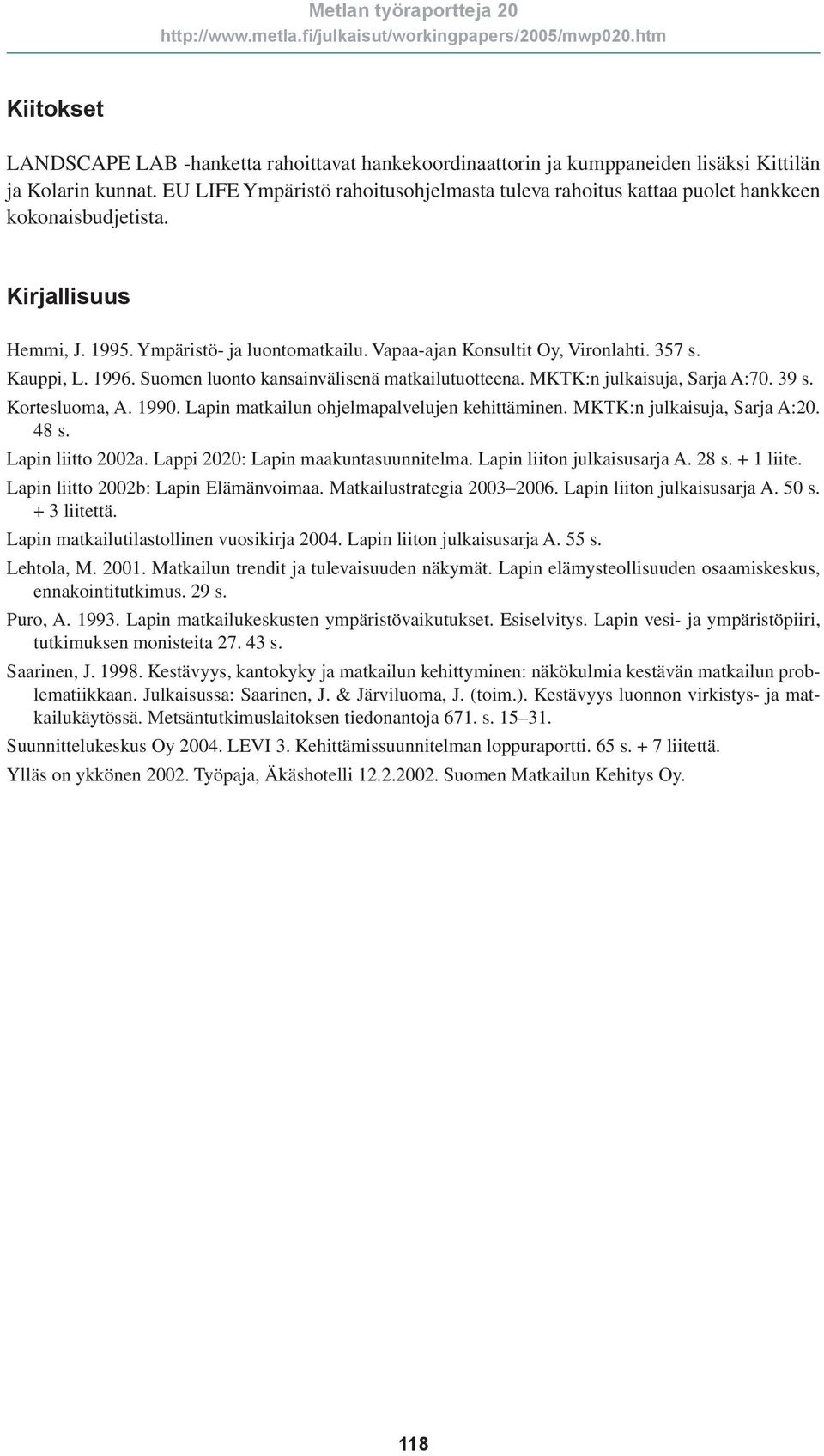 Metlan työraportteja 20
http://www.metla.fi/julkaisut/workingpapers/2005/mwp020.htm

Kiitokset

LANDSCAPE LAB -hanketta rahoittavat hankekoordinaattorin ja kumppaneiden lisäksi Kittilän ja Kolarin kunnat. EU LIFE Ympäristö rahoitusohjelmasta tuleva rahoitus kattaa puolet hankkeen kokonaisbudjetista.

Kirjallisuus

Hemmi, J. 1995. Ympäristö- ja luontomatkailu. Vapaa-ajan Konsultit Oy, Vironlahti. 357 s.

Kauppi, L. 1996. Suomen luonto kansainvälisenä matkailutuotteena. MKTK:n julkaisuja, Sarja A:70. 39 s.

Kortesluoma, A. 1990. Lapin matkailun ohjelmapalvelujen kehittäminen. MKTK:n julkaisuja, Sarja A:20. 48 s.

Lapin liitto 2002a. Lappi 2020: Lapin maakuntasuunnitelma. Lapin liiton julkaisusarja A. 28 s. + 1 liite.

Lapin liitto 2002b: Lapin Elämänvoimaa. Matkailustrategia 2003–2006. Lapin liiton julkaisusarja A. 50 s. + 3 liitettä.

Lapin matkailutilastollinen vuosikirja 2004. Lapin liiton julkaisusarja A. 55 s.

Lehtola, M. 2001. Matkailun trendit ja tulevaisuuden näkymät. Lapin elämysteollisuuden osaamiskeskus, ennakointitutkimus. 29 s.

Puro, A. 1993. Lapin matkailukeskusten ympäristövaikutukset. Esiselvitys. Lapin vesi- ja ympäristöpiiri, tutkimuksen monisteita 27. 43 s.

Saarinen, J. 1998. Kestävyys, kantokyky ja matkailun kehittyminen: näkökulmia kestävän matkailun problematiikkaan. Julkaisussa: Saarinen, J. & Järviluoma, J. (toim.). Kestävyys luonnon virkistys- ja matkailukäytössä. Metsäntutkimuslaitoksen tiedonantoja 671. s. 15–31.

Suunnittelukeskus Oy 2004. LEVI 3. Kehittämissuunnitelman loppuraportti. 65 s. + 7 liitettä.

Ylläs on ykkönen 2002. Työpaja, Äkäshotelli 12.2.2002. Suomen Matkailun Kehitys Oy.

118